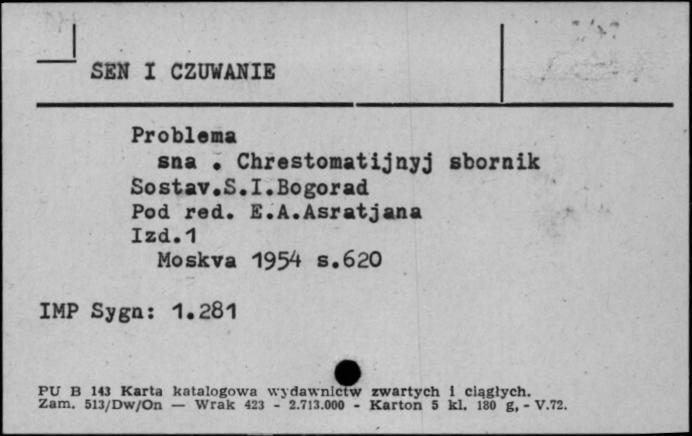 SEN I CZUWANIE

Problema
sna . Chrestomatijnyj sbornik
Sostav.S.I.Bogorad
Pod red. E.A.Asratjana
Izd.1
Moskva 1954 s.620

IMP Sygn: 1.281

PU B 143 Karta katalogowa wydawnictw zwartych i ciągłych.
Zam. 513/Dw/On — Wrak 423 - 2.713.000 - Karton 5 kl. 180 g, - V.72.